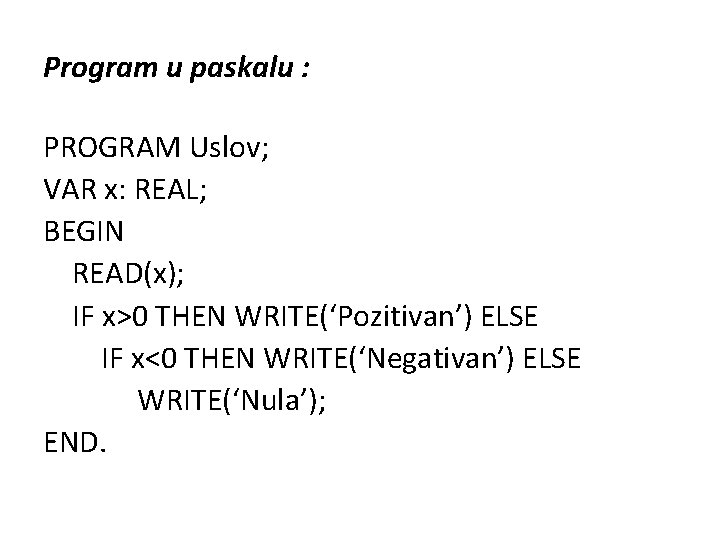 Program u paskalu :

PROGRAM Uslov;
VAR x: REAL;
BEGIN
   READ(x);
   IF x>0 THEN WRITE('Pozitivan') ELSE
      IF x<0 THEN WRITE('Negativan') ELSE
         WRITE('Nula');
END.